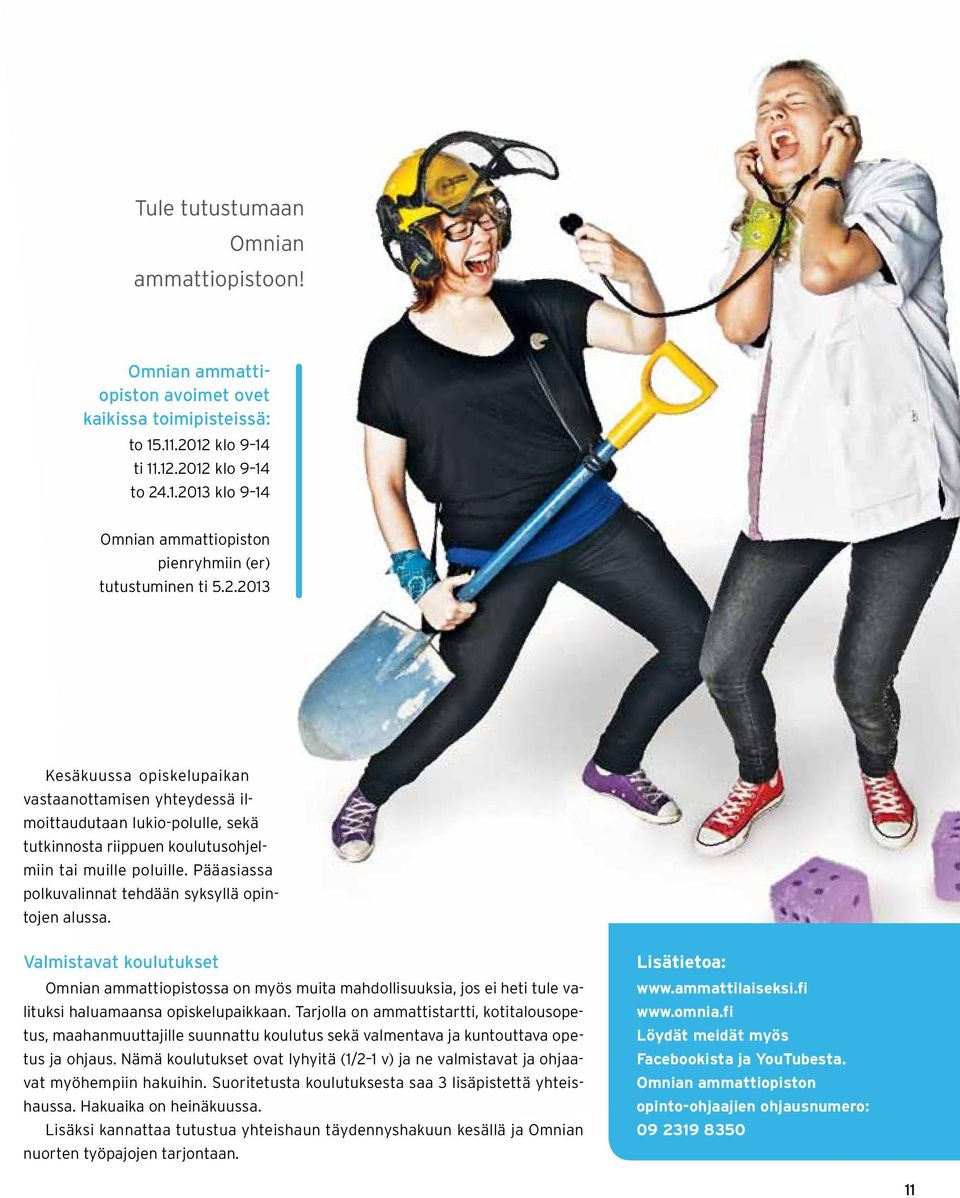 Tule tutustumaan Omnian ammattiopistoon!

Omnian ammattiopiston avoimet ovet kaikissa toimipisteissä:
to 15.11.2012 klo 9–14
ti 11.12.2012 klo 9–14
to 24.1.2013 klo 9–14

Omnian ammattiopiston pienryhmiin (er) tutustuminen ti 5.2.2013

Kesäkuussa opiskelupaikan vastaanottamisen yhteydessä ilmoittaudutaan lukio-polulle, sekä tutkinnosta riippuen koulutusohjelmiin tai muille poluille. Pääasiassa polkuvalinnat tehdään syksyllä opintojen alussa.

Valmistavat koulutukset

Omnian ammattiopistossa on myös muita mahdollisuuksia, jos ei heti tule valituksi haluamaansa opiskelupaikkaan. Tarjolla on ammattistartti, kotitalousopetus, maahanmuuttajille suunnattu koulutus sekä valmentava ja kuntouttava opetus ja ohjaus. Nämä koulutukset ovat lyhyitä (1/2–1 v) ja ne valmistavat ja ohjaavat myöhempiin hakuihin. Suoritetusta koulutuksesta saa 3 lisäpistettä yhteishaussa. Hakuaika on heinäkuussa.

Lisäksi kannattaa tutustua yhteishaun täydennyshakuun kesällä ja Omnian nuorten työpajojen tarjontaan.

Lisätietoa:
www.ammattilaiseksi.fi
www.omnia.fi
Löydät meidät myös Facebookista ja YouTubesta.
Omnian ammattiopiston opinto-ohjaajien ohjausnumero:
09 2319 8350

11